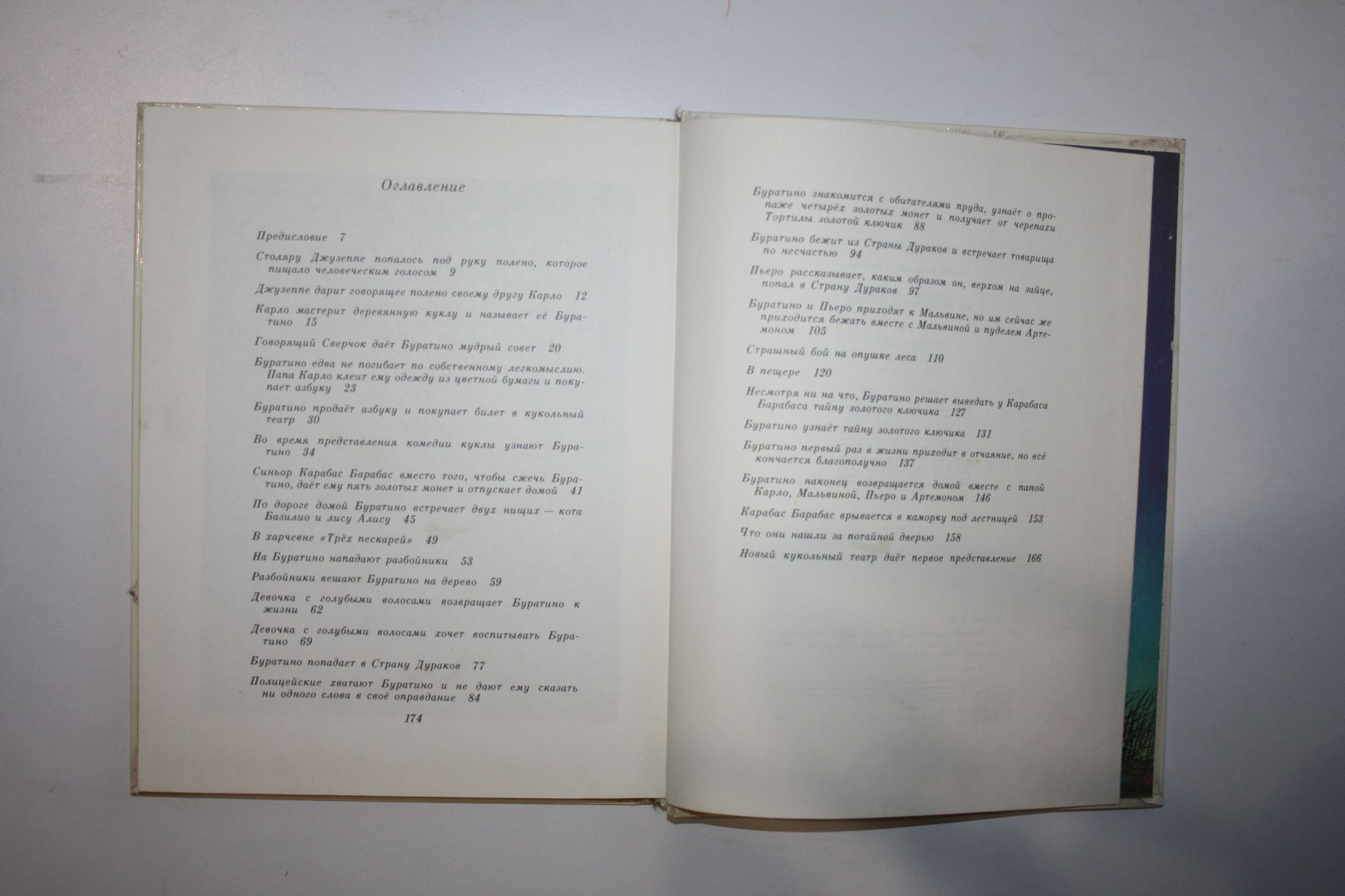 Оглавление

Предисловие 7

Столяру Джузеппе попалось под руку полено, которое пищало человеческим голосом 9

Джузеппе дарит говорящее полено своему другу Карло 12

Карло мастерит деревянную куклу и называет её Буратино 15

Говорящий Сверчок даёт Буратино мудрый совет 20

Буратино едва не погибает по собственному легкомыслию. Папа Карло клеит ему одежду из цветной бумаги и покупает азбуку 23

Буратино продаёт азбуку и покупает билет в кукольный театр 30

Во время представления комедии куклы узнают Буратино 34

Синьор Карабас Барабас вместо того, чтобы сжечь Буратино, даёт ему пять золотых монет и отпускает домой 41

По дороге домой Буратино встречает двух нищих — кота Базилио и лису Алису 45

В харчевне «Трёх пескарей» 49

На Буратино нападают разбойники 53

Разбойники вешают Буратино на дерево 59

Девочка с голубыми волосами возвращает Буратино к жизни 62

Девочка с голубыми волосами хочет воспитывать Буратино 69

Буратино попадает в Страну Дураков 77

Полицейские хватают Буратино и не дают ему сказать ни одного слова в своё оправдание 84

174

Буратино знакомится с обитателями пруда, узнаёт о пропаже четырёх золотых монет и получает от черепахи Тортилы золотой ключик 88

Буратино бежит из Страны Дураков и встречает товарища по несчастью 94

Пьеро рассказывает, каким образом он, верхом на зайце, попал в Страну Дураков 97

Буратино и Пьеро приходят к Мальвине, но им сейчас же приходится бежать вместе с Мальвиной и пуделем Артемоном 105

Страшный бой на опушке леса 110

В пещере 120

Несмотря ни на что, Буратино решает выведать у Карабаса Барабаса тайну золотого ключика 127

Буратино узнаёт тайну золотого ключика 131

Буратино первый раз в жизни приходит в отчаяние, но всё кончается благополучно 137

Буратино наконец возвращается домой вместе с папой Карло, Мальвиной, Пьеро и Артемоном 146

Карабас Барабас врывается в каморку под лестницей 153

Что они нашли за потайной дверью 158

Новый кукольный театр даёт первое представление 166